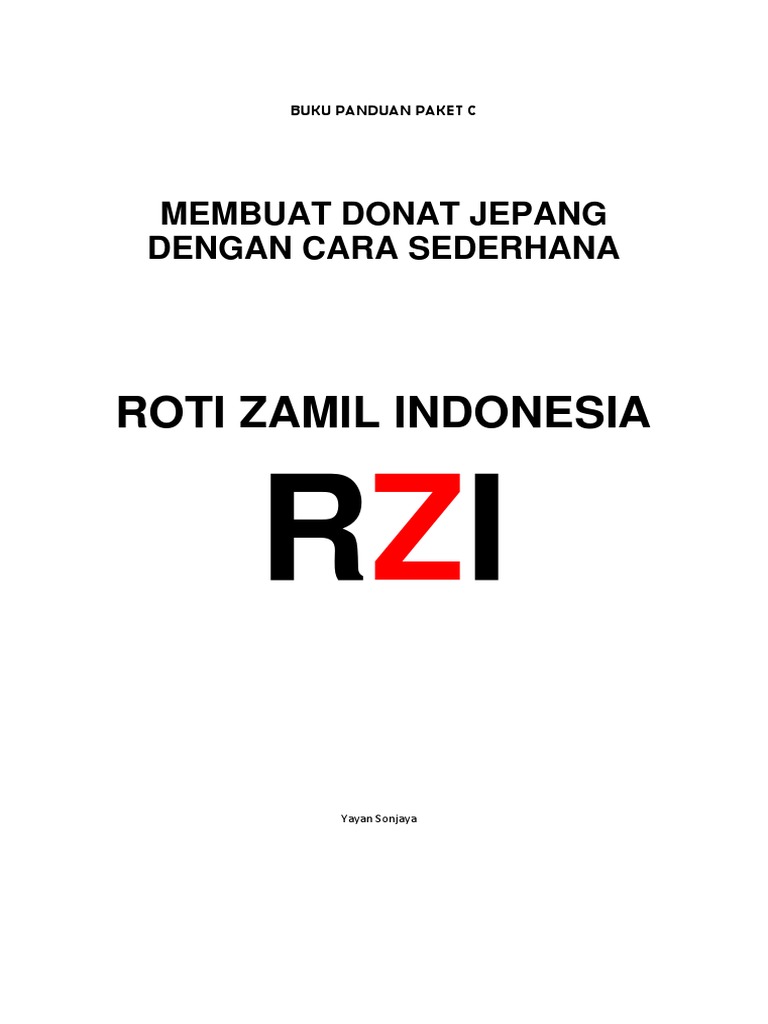 BUKU PANDUAN PAKET C

MEMBUAT DONAT JEPANG
DENGAN CARA SEDERHANA

ROTI ZAMIL INDONESIA

RZI

Yayan Sonjaya